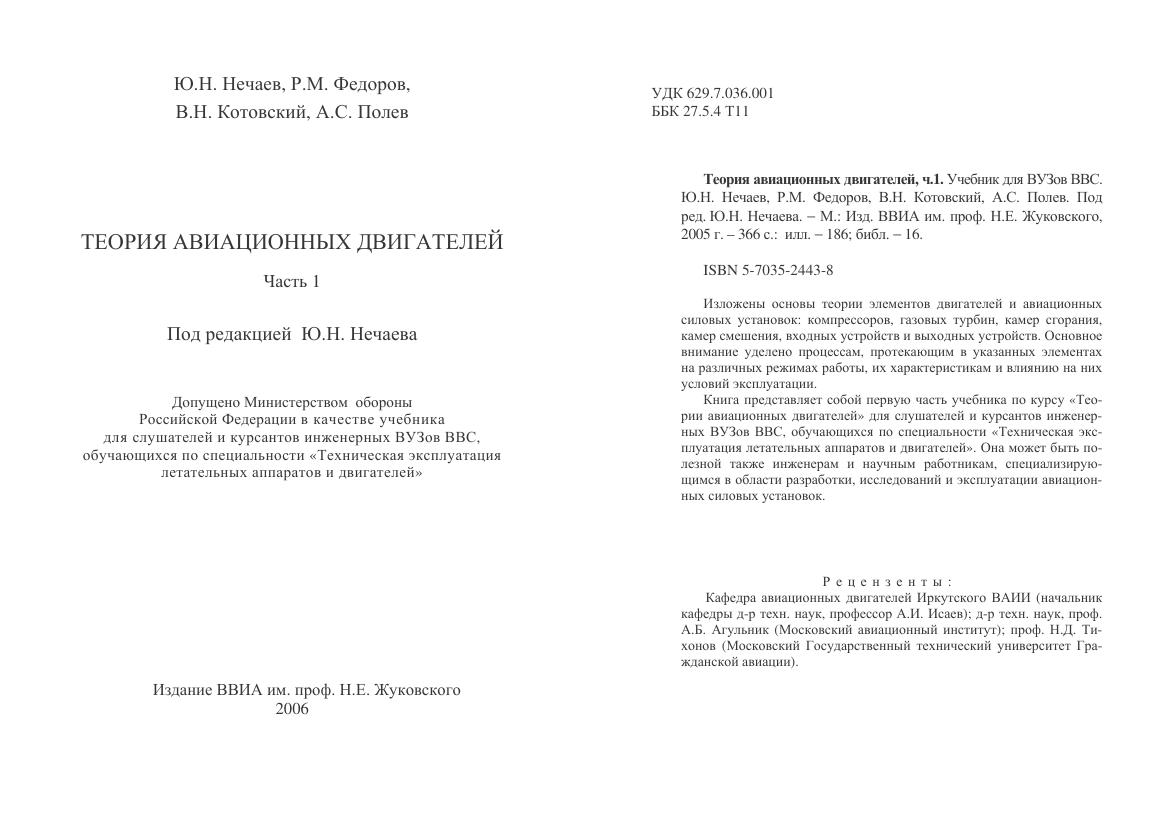 Ю.Н. Нечаев, Р.М. Федоров,
В.Н. Котовский, А.С. Полев

ТЕОРИЯ АВИАЦИОННЫХ ДВИГАТЕЛЕЙ

Часть 1

Под редакцией Ю.Н. Нечаева

Допущено Министерством обороны
Российской Федерации в качестве учебника
для слушателей и курсантов инженерных ВУЗов ВВС,
обучающихся по специальности «Техническая эксплуатация
летательных аппаратов и двигателей»

Издание ВВИА им. проф. Н.Е. Жуковского
2006

УДК 629.7.036.001
ББК 27.5.4 Т11

Теория авиационных двигателей, ч.1. Учебник для ВУЗов ВВС. Ю.Н. Нечаев, Р.М. Федоров, В.Н. Котовский, А.С. Полев. Под ред. Ю.Н. Нечаева. – М.: Изд. ВВИА им. проф. Н.Е. Жуковского, 2005 г. – 366 с.: илл. – 186; библ. – 16.

ISBN 5-7035-2443-8

Изложены основы теории элементов двигателей и авиационных силовых установок: компрессоров, газовых турбин, камер сгорания, камер смешения, входных устройств и выходных устройств. Основное внимание уделено процессам, протекающим в указанных элементах на различных режимах работы, их характеристикам и влиянию на них условий эксплуатации.

Книга представляет собой первую часть учебника по курсу «Теории авиационных двигателей» для слушателей и курсантов инженерных ВУЗов ВВС, обучающихся по специальности «Техническая эксплуатация летательных аппаратов и двигателей». Она может быть полезной также инженерам и научным работникам, специализирующимся в области разработки, исследований и эксплуатации авиационных силовых установок.

Рецензенты:

Кафедра авиационных двигателей Иркутского ВАИИ (начальник кафедры д-р техн. наук, профессор А.И. Исаев); д-р техн. наук, проф. А.Б. Агульник (Московский авиационный институт); проф. Н.Д. Тихонов (Московский Государственный технический университет Гражданской авиации).